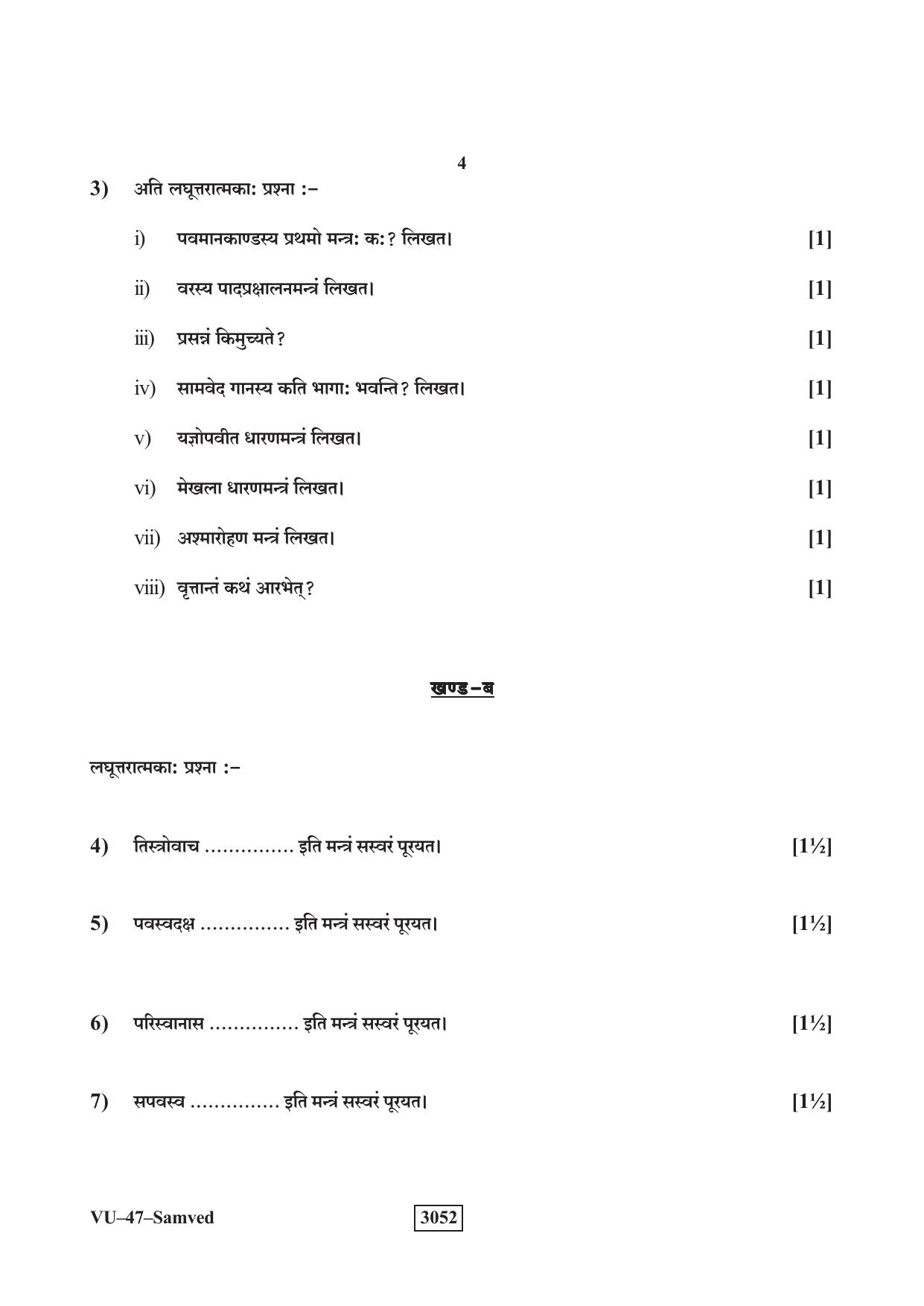 4

3) अति लघूत्तरात्मका: प्रश्ना :–

i) पवमानकाण्डस्य प्रथमो मन्त्र: क:? लिखत। [1]

ii) वरस्य पादप्रक्षालनमन्त्रं लिखत। [1]

iii) प्रसन्नं किमुच्यते? [1]

iv) सामवेद गानस्य कति भागा: भवन्ति? लिखत। [1]

v) यज्ञोपवीत धारणमन्त्रं लिखत। [1]

vi) मेखला धारणमन्त्रं लिखत। [1]

vii) अश्मारोहण मन्त्रं लिखत। [1]

viii) वृत्तान्तं कथं आरभेत्? [1]

खण्ड–ब

लघूत्तरात्मका: प्रश्ना :–

4) तिस्त्रोवाच …………… इति मन्त्रं सस्वरं पूरयत। [1½]

5) पवस्वदक्ष …………… इति मन्त्रं सस्वरं पूरयत। [1½]

6) परिस्वानास …………… इति मन्त्रं सस्वरं पूरयत। [1½]

7) सपवस्व …………… इति मन्त्रं सस्वरं पूरयत। [1½]

VU–47–Samved 3052